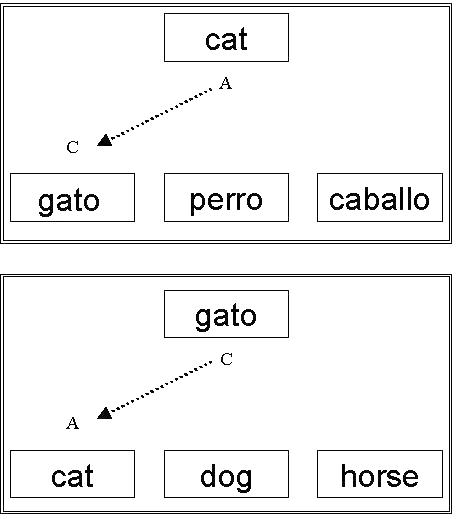 cat

A

C

gato

perro

caballo

gato

C

A

cat

dog

horse